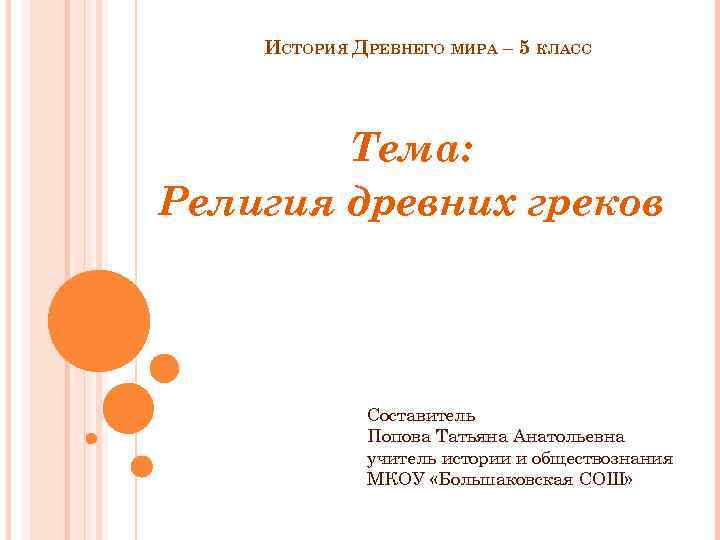 История Древнего мира – 5 класс

Тема:
Религия древних греков

Составитель
Попова Татьяна Анатольевна
учитель истории и обществознания
МКОУ «Большаковская СОШ»